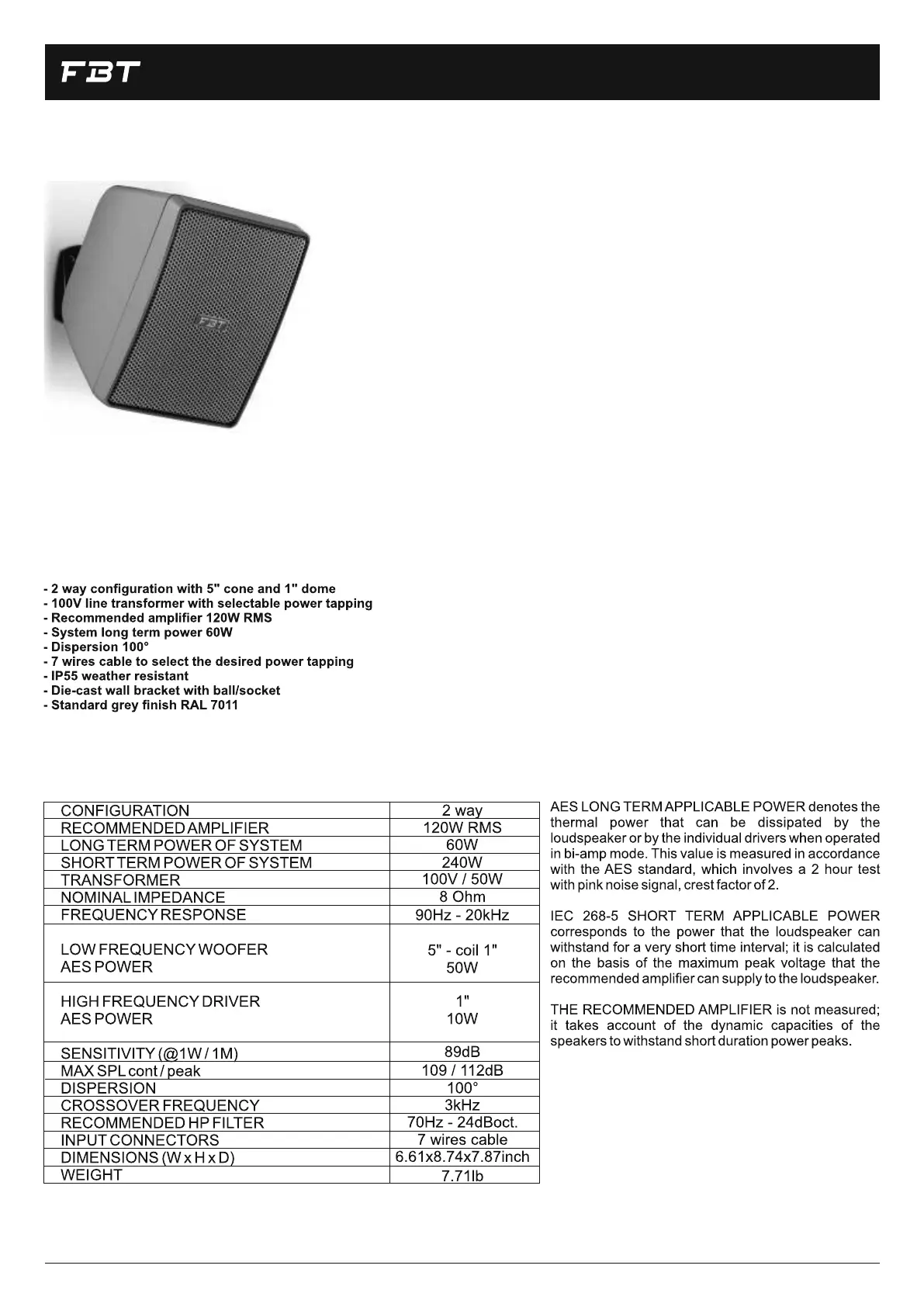 FBT

FBT

- 2 way configuration with 5" cone and 1" dome
- 100V line transformer with selectable power tapping
- Recommended amplifier 120W RMS
- System long term power 60W
- Dispersion 100°
- 7 wires cable to select the desired power tapping
- IP55 weather resistant
- Die-cast wall bracket with ball/socket
- Standard grey finish RAL 7011

| CONFIGURATION | 2 way |
|---|---|
| RECOMMENDED AMPLIFIER | 120W RMS |
| LONG TERM POWER OF SYSTEM | 60W |
| SHORT TERM POWER OF SYSTEM | 240W |
| TRANSFORMER | 100V / 50W |
| NOMINAL IMPEDANCE | 8 Ohm |
| FREQUENCY RESPONSE | 90Hz - 20kHz |
| LOW FREQUENCY WOOFER AES POWER | 5" - coil 1" 50W |
| HIGH FREQUENCY DRIVER AES POWER | 1" 10W |
| SENSITIVITY (@1W / 1M) | 89dB |
| MAX SPL cont / peak | 109 / 112dB |
| DISPERSION | 100° |
| CROSSOVER FREQUENCY | 3kHz |
| RECOMMENDED HP FILTER | 70Hz - 24dBoct. |
| INPUT CONNECTORS | 7 wires cable |
| DIMENSIONS (W x H x D) | 6.61x8.74x7.87inch |
| WEIGHT | 7.71lb |

AES LONG TERM APPLICABLE POWER denotes the thermal power that can be dissipated by the loudspeaker or by the individual drivers when operated in bi-amp mode. This value is measured in accordance with the AES standard, which involves a 2 hour test with pink noise signal, crest factor of 2.

IEC 268-5 SHORT TERM APPLICABLE POWER corresponds to the power that the loudspeaker can withstand for a very short time interval; it is calculated on the basis of the maximum peak voltage that the recommended amplifier can supply to the loudspeaker.

THE RECOMMENDED AMPLIFIER is not measured; it takes account of the dynamic capacities of the speakers to withstand short duration power peaks.